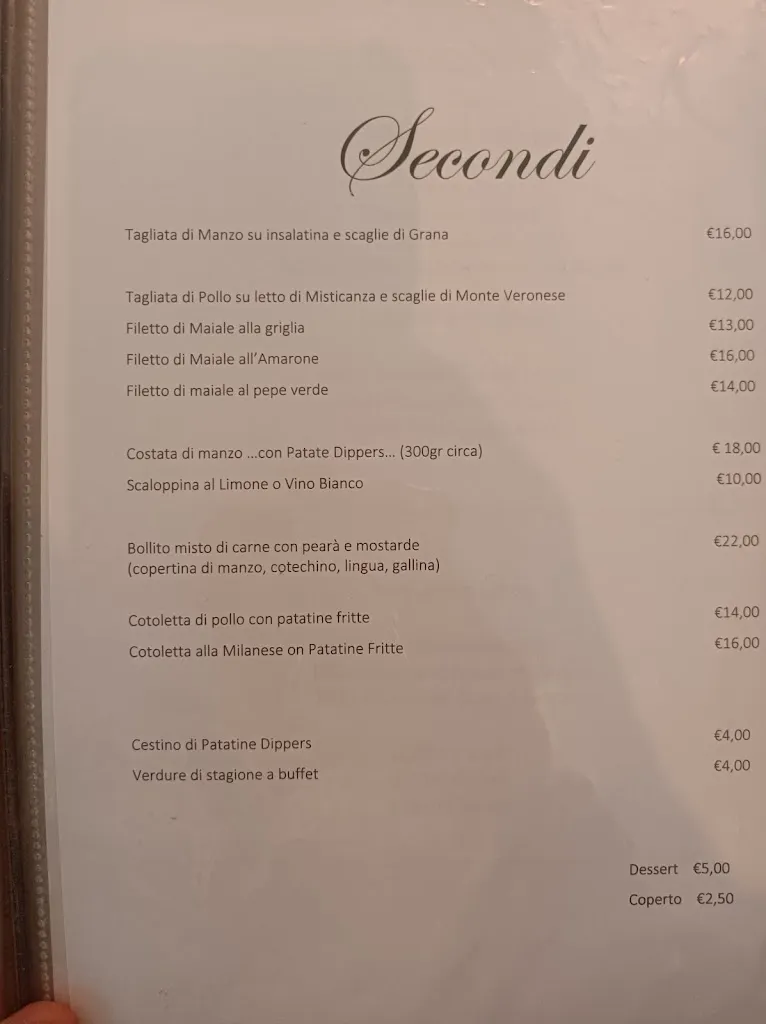 Secondi

Tagliata di Manzo su insalatina e scaglie di Grana €16,00

Tagliata di Pollo su letto di Misticanza e scaglie di Monte Veronese €12,00
Filetto di Maiale alla griglia €13,00
Filetto di Maiale all'Amarone €16,00
Filetto di maiale al pepe verde €14,00

Costata di manzo ...con Patate Dippers... (300gr circa) € 18,00
Scaloppina al Limone o Vino Bianco €10,00

Bollito misto di carne con pearà e mostarde (copertina di manzo, cotechino, lingua, gallina) €22,00

Cotoletta di pollo con patatine fritte €14,00
Cotoletta alla Milanese on Patatine Fritte €16,00

Cestino di Patatine Dippers €4,00
Verdure di stagione a buffet €4,00

Dessert €5,00
Coperto €2,50